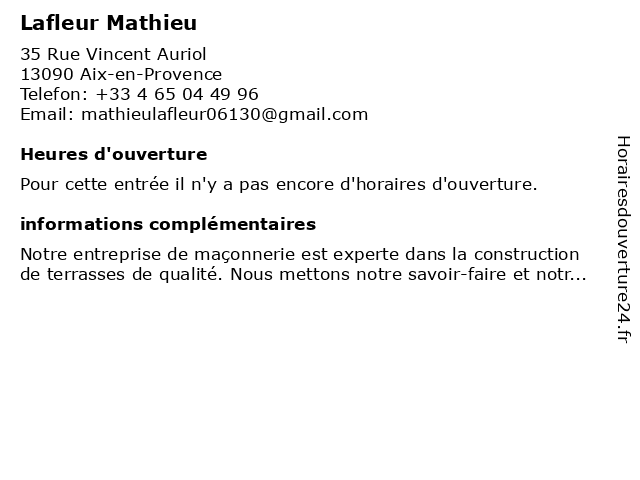 Lafleur Mathieu

35 Rue Vincent Auriol
13090 Aix-en-Provence
Telefon: +33 4 65 04 49 96
Email: mathieulafleur06130@gmail.com

Heures d'ouverture

Pour cette entrée il n'y a pas encore d'horaires d'ouverture.

informations complémentaires

Notre entreprise de maçonnerie est experte dans la construction de terrasses de qualité. Nous mettons notre savoir-faire et notr...

Horairesdouverture24.fr